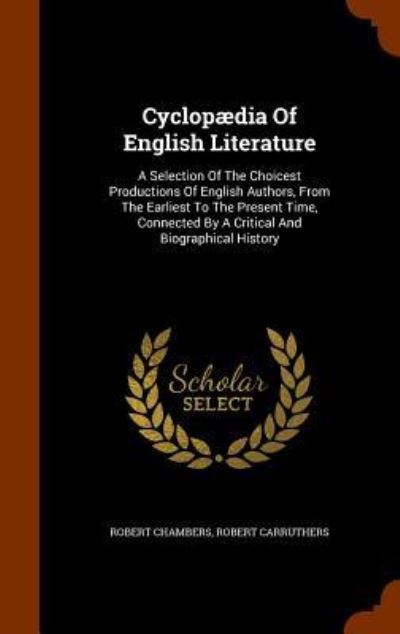 Cyclopædia Of English Literature

A Selection Of The Choicest Productions Of English Authors, From The Earliest To The Present Time, Connected By A Critical And Biographical History

Scholar SELECT

ROBERT CHAMBERS, ROBERT CARRUTHERS